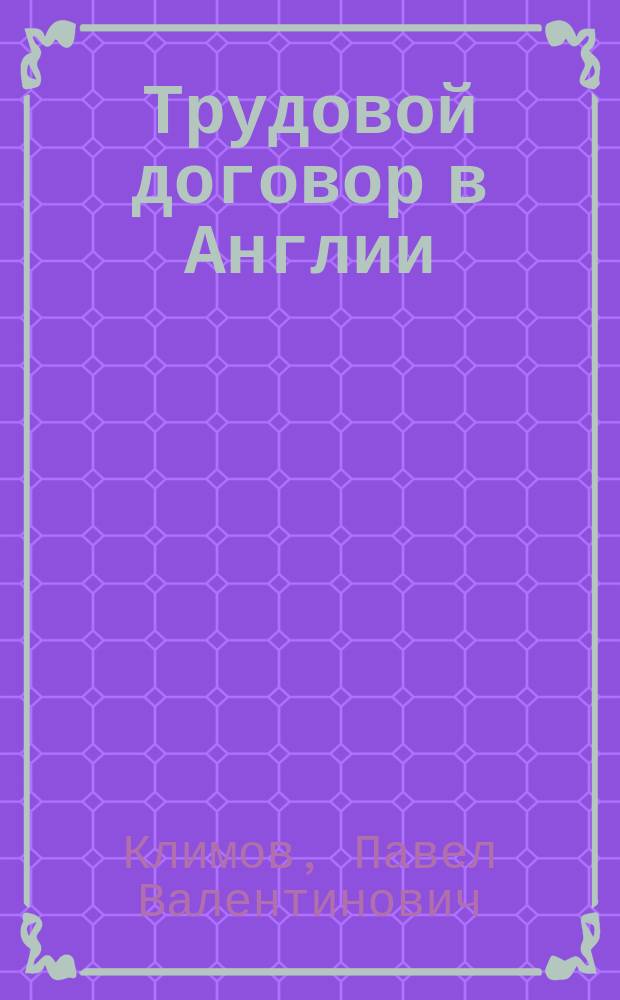 Трудовой договор в Англии

Климов, Павел Валентинович